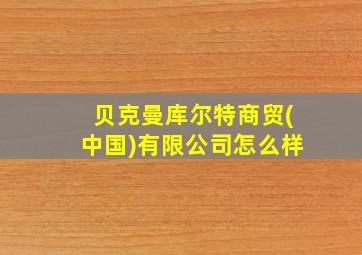 贝克曼库尔特商贸(中国)有限公司怎么样